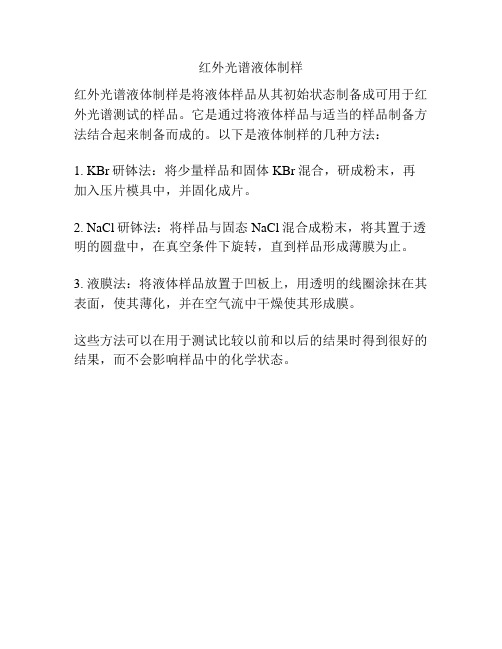 红外光谱液体制样

红外光谱液体制样是将液体样品从其初始状态制备成可用于红外光谱测试的样品。它是通过将液体样品与适当的样品制备方法结合起来制备而成的。以下是液体制样的几种方法：

1. KBr 研钵法：将少量样品和固体 KBr 混合，研成粉末，再加入压片模具中，并固化成片。

2. NaCl 研钵法：将样品与固态 NaCl 混合成粉末，将其置于透明的圆盘中，在真空条件下旋转，直到样品形成薄膜为止。

3. 液膜法：将液体样品放置于凹板上，用透明的线圈涂抹在其表面，使其薄化，并在空气流中干燥使其形成膜。

这些方法可以在用于测试比较以前和以后的结果时得到很好的结果，而不会影响样品中的化学状态。